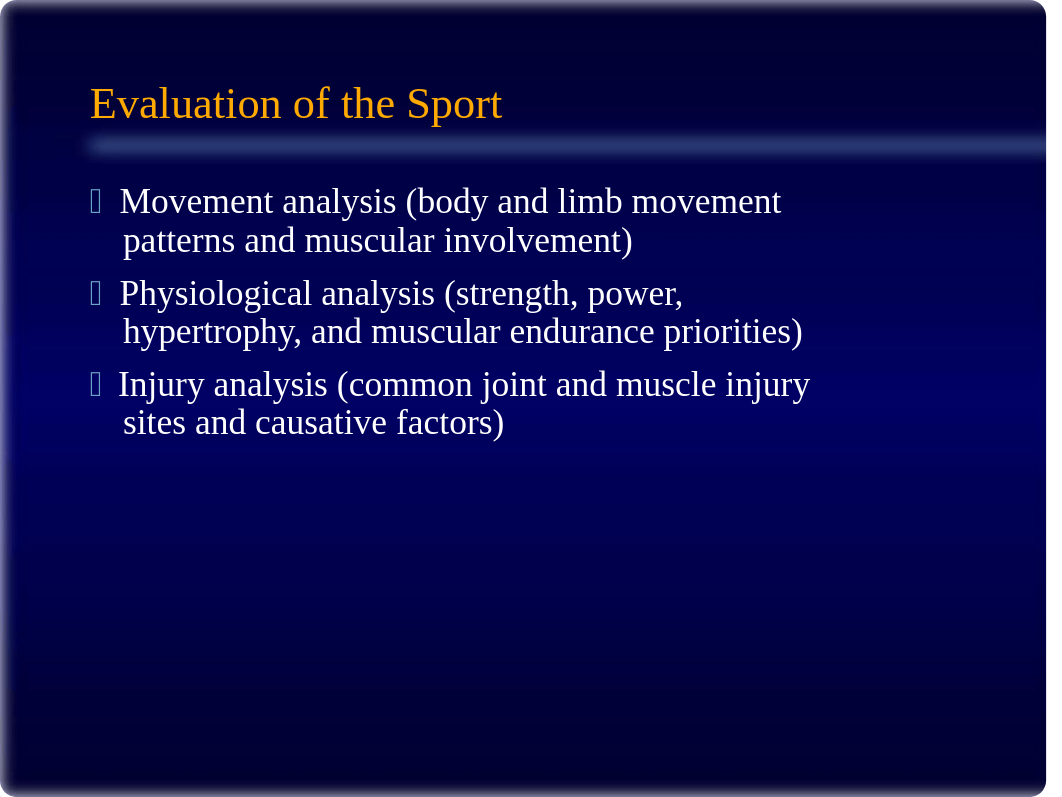 Evaluation of the Sport

 Movement analysis (body and limb movement patterns and muscular involvement)

 Physiological analysis (strength, power, hypertrophy, and muscular endurance priorities)

 Injury analysis (common joint and muscle injury sites and causative factors)